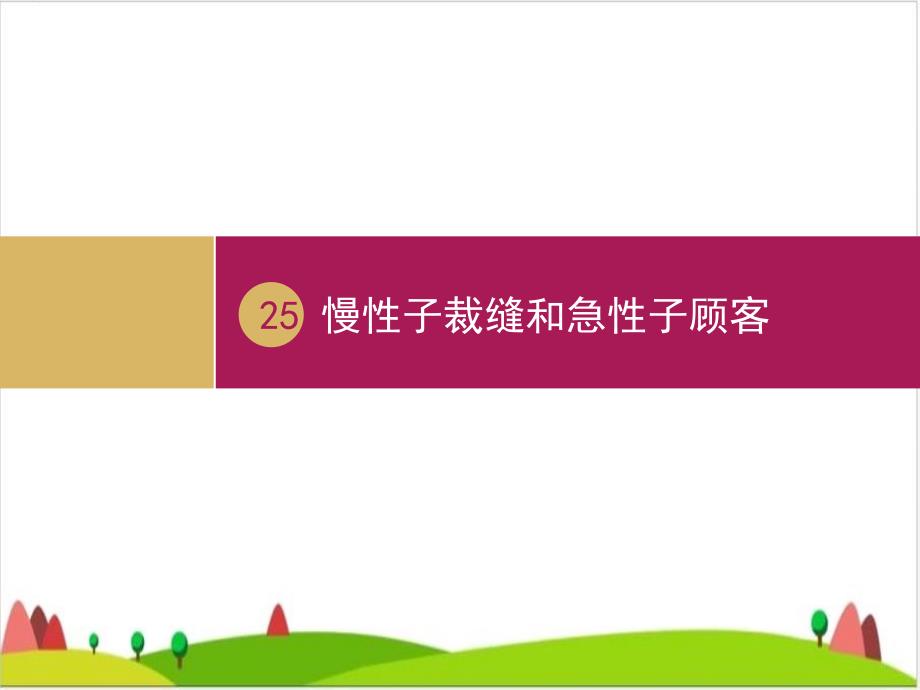 25 慢性子裁缝和急性子顾客